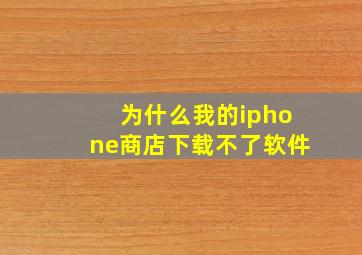 为什么我的iphone商店下载不了软件